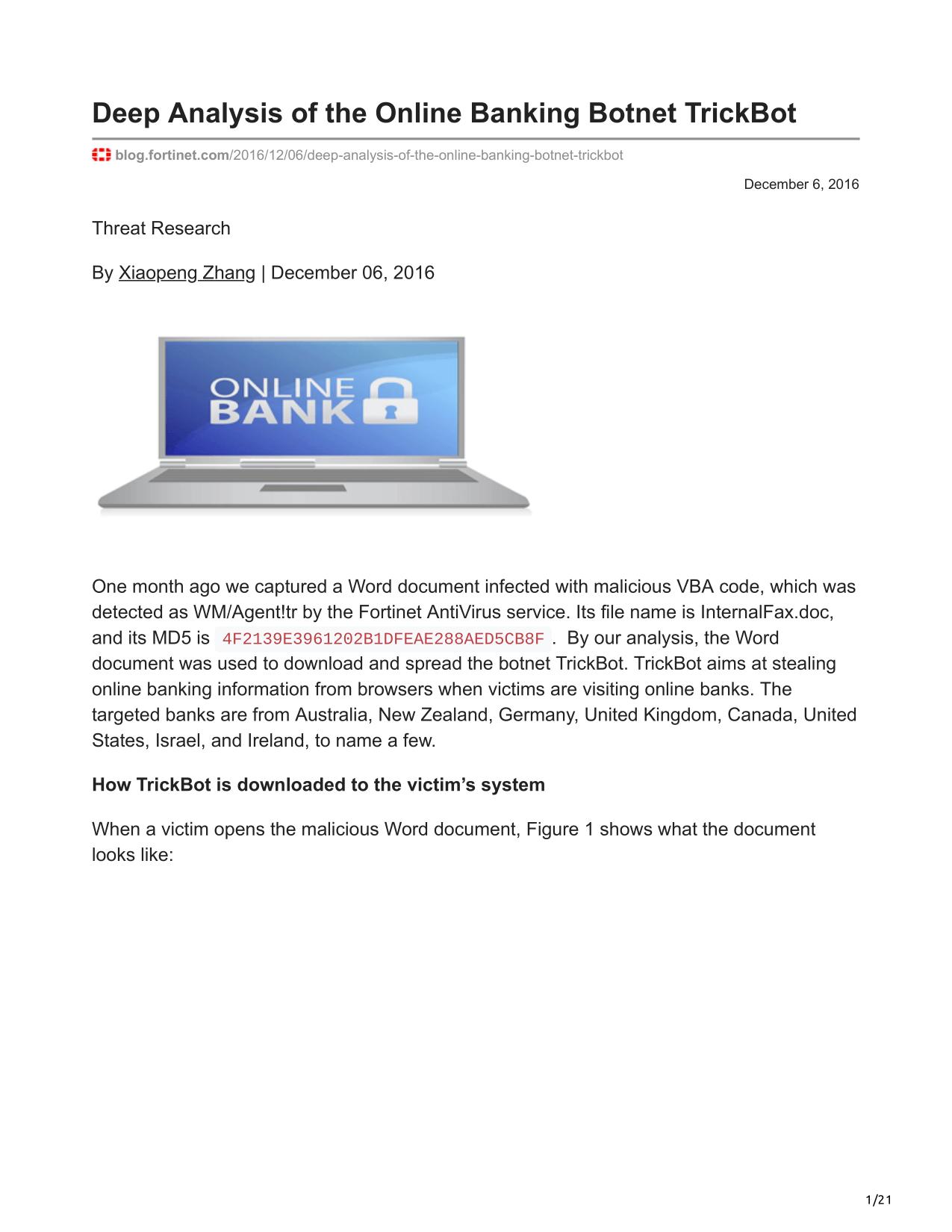 Deep Analysis of the Online Banking Botnet TrickBot

blog.fortinet.com/2016/12/06/deep-analysis-of-the-online-banking-botnet-trickbot

December 6, 2016

Threat Research

By Xiaopeng Zhang | December 06, 2016

ONLINE BANK

One month ago we captured a Word document infected with malicious VBA code, which was detected as WM/Agent!tr by the Fortinet AntiVirus service. Its file name is InternalFax.doc, and its MD5 is 4F2139E3961202B1DFEAE288AED5CB8F. By our analysis, the Word document was used to download and spread the botnet TrickBot. TrickBot aims at stealing online banking information from browsers when victims are visiting online banks. The targeted banks are from Australia, New Zealand, Germany, United Kingdom, Canada, United States, Israel, and Ireland, to name a few.

How TrickBot is downloaded to the victim's system

When a victim opens the malicious Word document, Figure 1 shows what the document looks like:

1/21